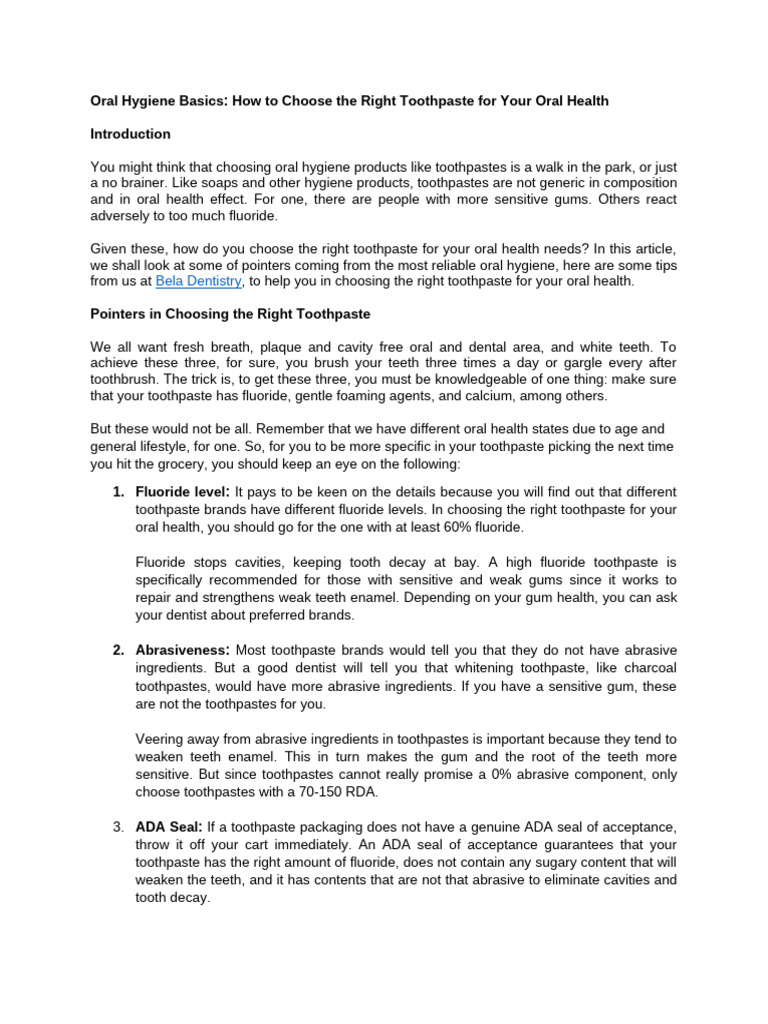 Oral Hygiene Basics: How to Choose the Right Toothpaste for Your Oral Health

Introduction

You might think that choosing oral hygiene products like toothpastes is a walk in the park, or just a no brainer. Like soaps and other hygiene products, toothpastes are not generic in composition and in oral health effect. For one, there are people with more sensitive gums. Others react adversely to too much fluoride.

Given these, how do you choose the right toothpaste for your oral health needs? In this article, we shall look at some of pointers coming from the most reliable oral hygiene, here are some tips from us at Bela Dentistry, to help you in choosing the right toothpaste for your oral health.

Pointers in Choosing the Right Toothpaste

We all want fresh breath, plaque and cavity free oral and dental area, and white teeth. To achieve these three, for sure, you brush your teeth three times a day or gargle every after toothbrush. The trick is, to get these three, you must be knowledgeable of one thing: make sure that your toothpaste has fluoride, gentle foaming agents, and calcium, among others.

But these would not be all. Remember that we have different oral health states due to age and general lifestyle, for one. So, for you to be more specific in your toothpaste picking the next time you hit the grocery, you should keep an eye on the following:

1. Fluoride level: It pays to be keen on the details because you will find out that different toothpaste brands have different fluoride levels. In choosing the right toothpaste for your oral health, you should go for the one with at least 60% fluoride.

Fluoride stops cavities, keeping tooth decay at bay. A high fluoride toothpaste is specifically recommended for those with sensitive and weak gums since it works to repair and strengthens weak teeth enamel. Depending on your gum health, you can ask your dentist about preferred brands.

2. Abrasiveness: Most toothpaste brands would tell you that they do not have abrasive ingredients. But a good dentist will tell you that whitening toothpaste, like charcoal toothpastes, would have more abrasive ingredients. If you have a sensitive gum, these are not the toothpastes for you.

Veering away from abrasive ingredients in toothpastes is important because they tend to weaken teeth enamel. This in turn makes the gum and the root of the teeth more sensitive. But since toothpastes cannot really promise a 0% abrasive component, only choose toothpastes with a 70-150 RDA.

3. ADA Seal: If a toothpaste packaging does not have a genuine ADA seal of acceptance, throw it off your cart immediately. An ADA seal of acceptance guarantees that your toothpaste has the right amount of fluoride, does not contain any sugary content that will weaken the teeth, and it has contents that are not that abrasive to eliminate cavities and tooth decay.